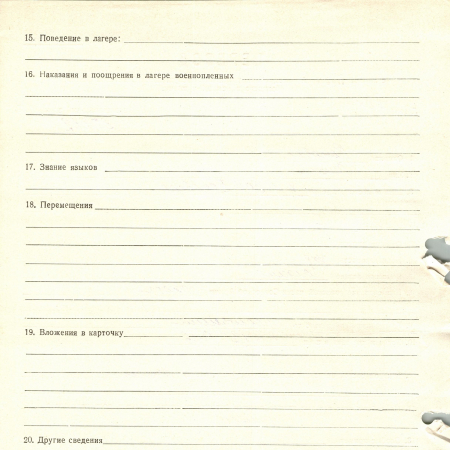 15. Поведение в лагере: ____

____

16. Наказания и поощрения в лагере военнопленных ____

____

____

____

____

17. Знание языков ____

____

18. Перемещения ____

____

____

____

____

____

____

19. Вложения в карточку ____

____

____

____

____

____

20. Другие сведения ____